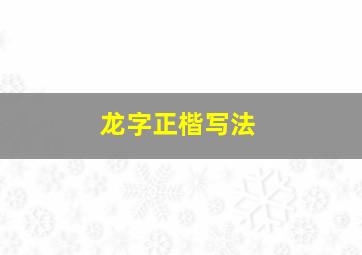 龙字正楷写法